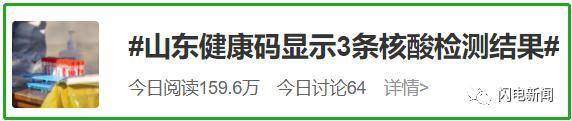 #山东健康码显示3条核酸检测结果#

今日阅读159.6万 今日讨论64 详情>

闪电新闻